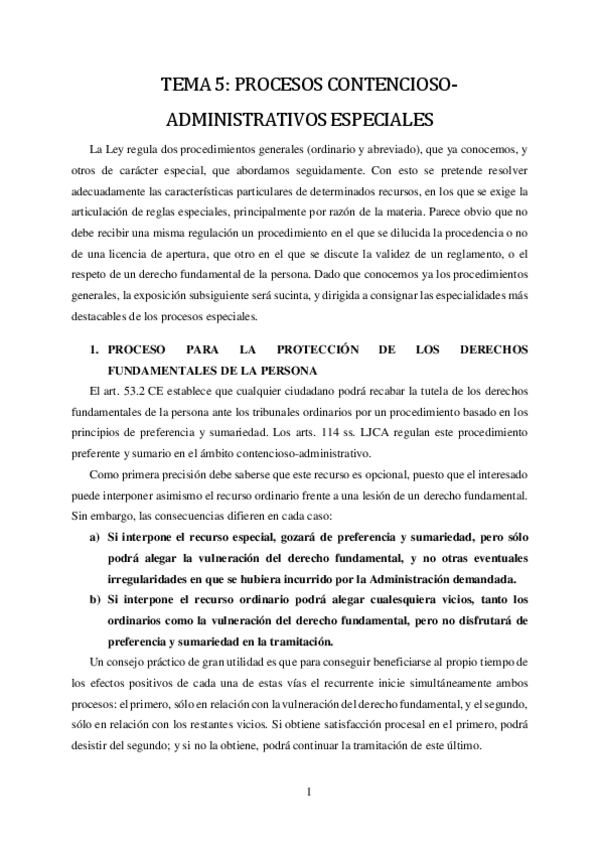 TEMA 5: PROCESOS CONTENCIOSO-ADMINISTRATIVOS ESPECIALES

La Ley regula dos procedimientos generales (ordinario y abreviado), que ya conocemos, y otros de carácter especial, que abordamos seguidamente. Con esto se pretende resolver adecuadamente las características particulares de determinados recursos, en los que se exige la articulación de reglas especiales, principalmente por razón de la materia. Parece obvio que no debe recibir una misma regulación un procedimiento en el que se dilucida la procedencia o no de una licencia de apertura, que otro en el que se discute la validez de un reglamento, o el respeto de un derecho fundamental de la persona. Dado que conocemos ya los procedimientos generales, la exposición subsiguiente será sucinta, y dirigida a consignar las especialidades más destacables de los procesos especiales.

1. PROCESO PARA LA PROTECCIÓN DE LOS DERECHOS FUNDAMENTALES DE LA PERSONA

El art. 53.2 CE establece que cualquier ciudadano podrá recabar la tutela de los derechos fundamentales de la persona ante los tribunales ordinarios por un procedimiento basado en los principios de preferencia y sumariedad. Los arts. 114 ss. LJCA regulan este procedimiento preferente y sumario en el ámbito contencioso-administrativo.

Como primera precisión debe saberse que este recurso es opcional, puesto que el interesado puede interponer asimismo el recurso ordinario frente a una lesión de un derecho fundamental. Sin embargo, las consecuencias difieren en cada caso:

a) Si interpone el recurso especial, gozará de preferencia y sumariedad, pero sólo podrá alegar la vulneración del derecho fundamental, y no otras eventuales irregularidades en que se hubiera incurrido por la Administración demandada.

b) Si interpone el recurso ordinario podrá alegar cualesquiera vicios, tanto los ordinarios como la vulneración del derecho fundamental, pero no disfrutará de preferencia y sumariedad en la tramitación.

Un consejo práctico de gran utilidad es que para conseguir beneficiarse al propio tiempo de los efectos positivos de cada una de estas vías el recurrente inicie simultáneamente ambos procesos: el primero, sólo en relación con la vulneración del derecho fundamental, y el segundo, sólo en relación con los restantes vicios. Si obtiene satisfacción procesal en el primero, podrá desistir del segundo; y si no la obtiene, podrá continuar la tramitación de este último.

1